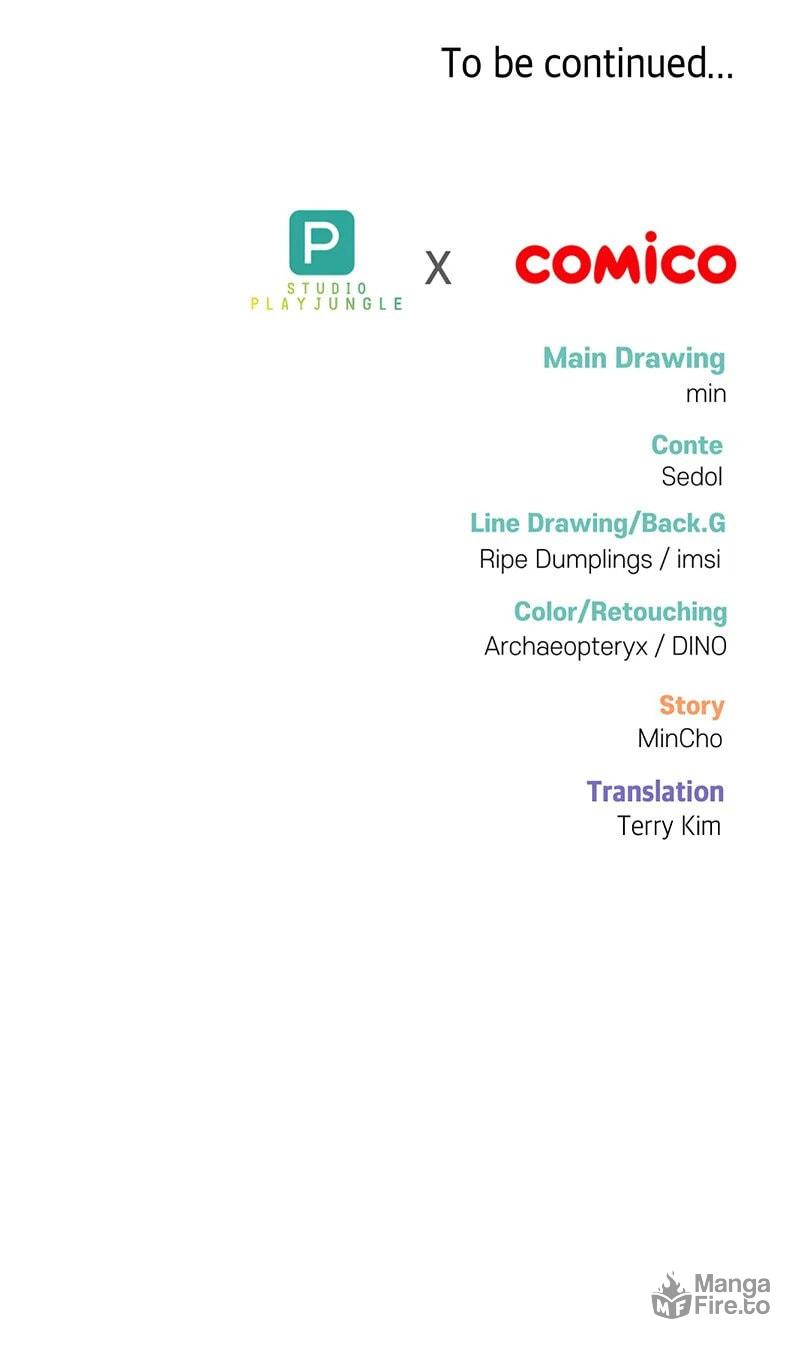 To be continued...

P
STUDIO
PLAYJUNGLE

X

COMICO

Main Drawing
min

Conte
Sedol

Line Drawing/Back.G
Ripe Dumplings / imsi

Color/Retouching
Archaeopteryx / DINO

Story
MinCho

Translation
Terry Kim

MF Manga Fire.to